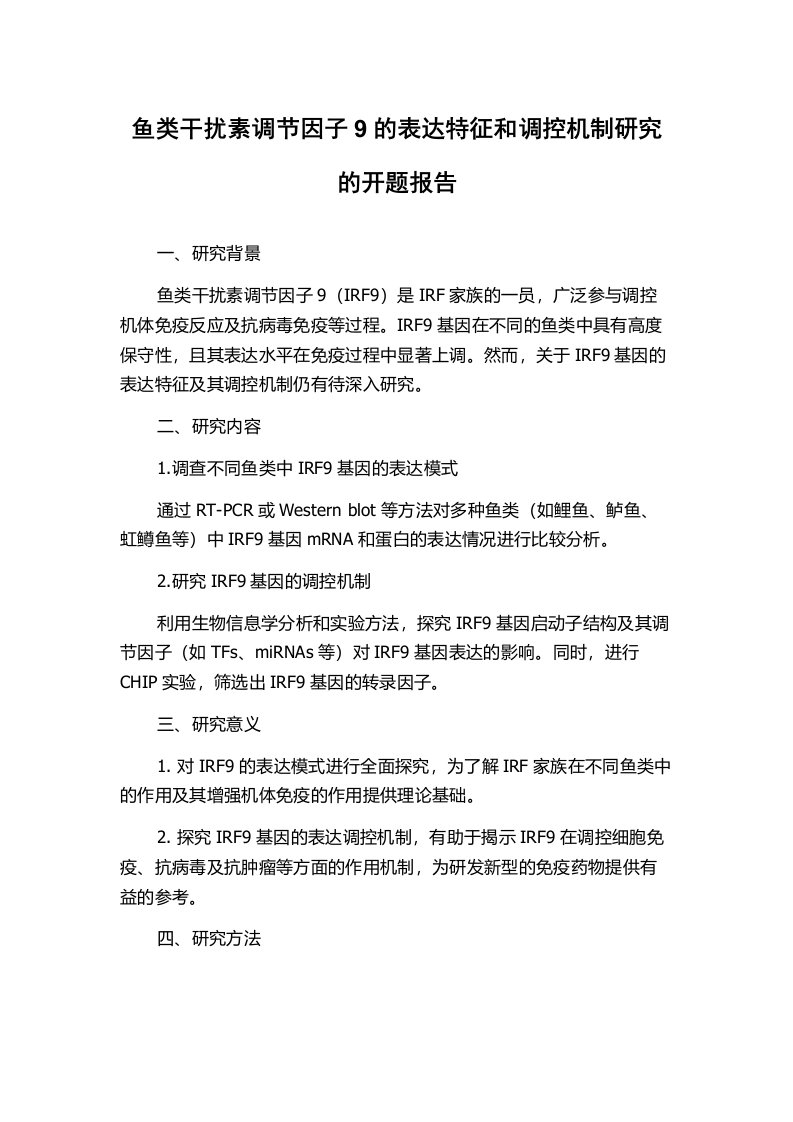 鱼类干扰素调节因子 9 的表达特征和调控机制研究的开题报告

一、研究背景

鱼类干扰素调节因子 9（IRF9）是 IRF 家族的一员，广泛参与调控机体免疫反应及抗病毒免疫等过程。IRF9 基因在不同的鱼类中具有高度保守性，且其表达水平在免疫过程中显著上调。然而，关于 IRF9 基因的表达特征及其调控机制仍有待深入研究。

二、研究内容

1.调查不同鱼类中 IRF9 基因的表达模式

通过 RT-PCR 或 Western blot 等方法对多种鱼类（如鲤鱼、鲈鱼、虹鳟鱼等）中 IRF9 基因 mRNA 和蛋白的表达情况进行比较分析。

2.研究 IRF9 基因的调控机制

利用生物信息学分析和实验方法，探究 IRF9 基因启动子结构及其调节因子（如 TFs、miRNAs 等）对 IRF9 基因表达的影响。同时，进行 CHIP 实验，筛选出 IRF9 基因的转录因子。

三、研究意义

1. 对 IRF9 的表达模式进行全面探究，为了解 IRF 家族在不同鱼类中的作用及其增强机体免疫的作用提供理论基础。

2. 探究 IRF9 基因的表达调控机制，有助于揭示 IRF9 在调控细胞免疫、抗病毒及抗肿瘤等方面的作用机制，为研发新型的免疫药物提供有益的参考。

四、研究方法